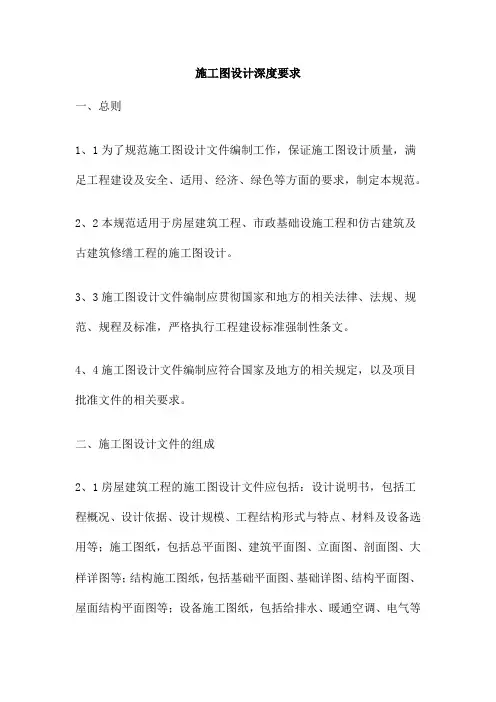 施工图设计深度要求

一、总则

1、1 为了规范施工图设计文件编制工作，保证施工图设计质量，满足工程建设及安全、适用、经济、绿色等方面的要求，制定本规范。

2、2 本规范适用于房屋建筑工程、市政基础设施工程和仿古建筑及古建筑修缮工程的施工图设计。

3、3 施工图设计文件编制应贯彻国家和地方的相关法律、法规、规范、规程及标准，严格执行工程建设标准强制性条文。

4、4 施工图设计文件编制应符合国家及地方的相关规定，以及项目批准文件的相关要求。

二、施工图设计文件的组成

2、1 房屋建筑工程的施工图设计文件应包括：设计说明书，包括工程概况、设计依据、设计规模、工程结构形式与特点、材料及设备选用等；施工图纸，包括总平面图、建筑平面图、立面图、剖面图、大样详图等；结构施工图纸，包括基础平面图、基础详图、结构平面图、屋面结构平面图等；设备施工图纸，包括给排水、暖通空调、电气等